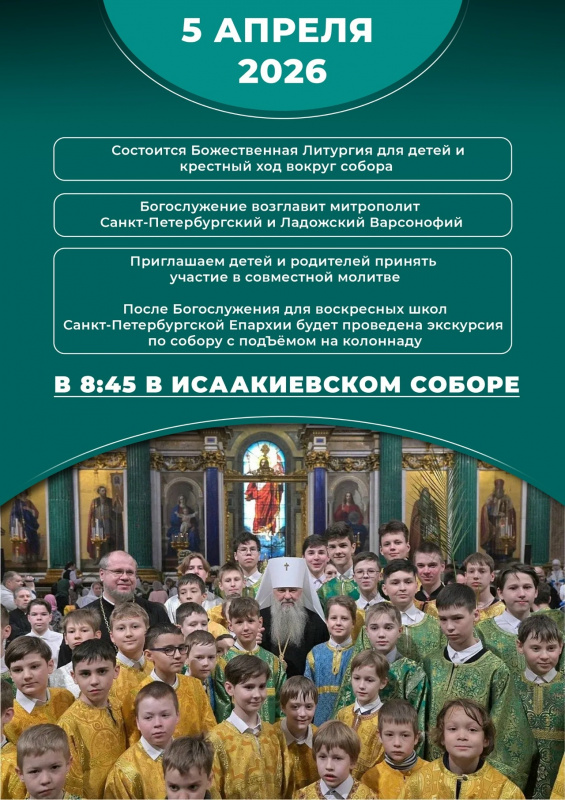 5 АПРЕЛЯ
2026

Состоится Божественная Литургия для детей и крестный ход вокруг собора

Богослужение возглавит митрополит Санкт-Петербургский и Ладожский Варсонофий

Приглашаем детей и родителей принять участие в совместной молитве

После Богослужения для воскресных школ Санкт-Петербургской Епархии будет проведена экскурсия по собору с подЪёмом на колоннаду

В 8:45 В ИСААКИЕВСКОМ СОБОРЕ